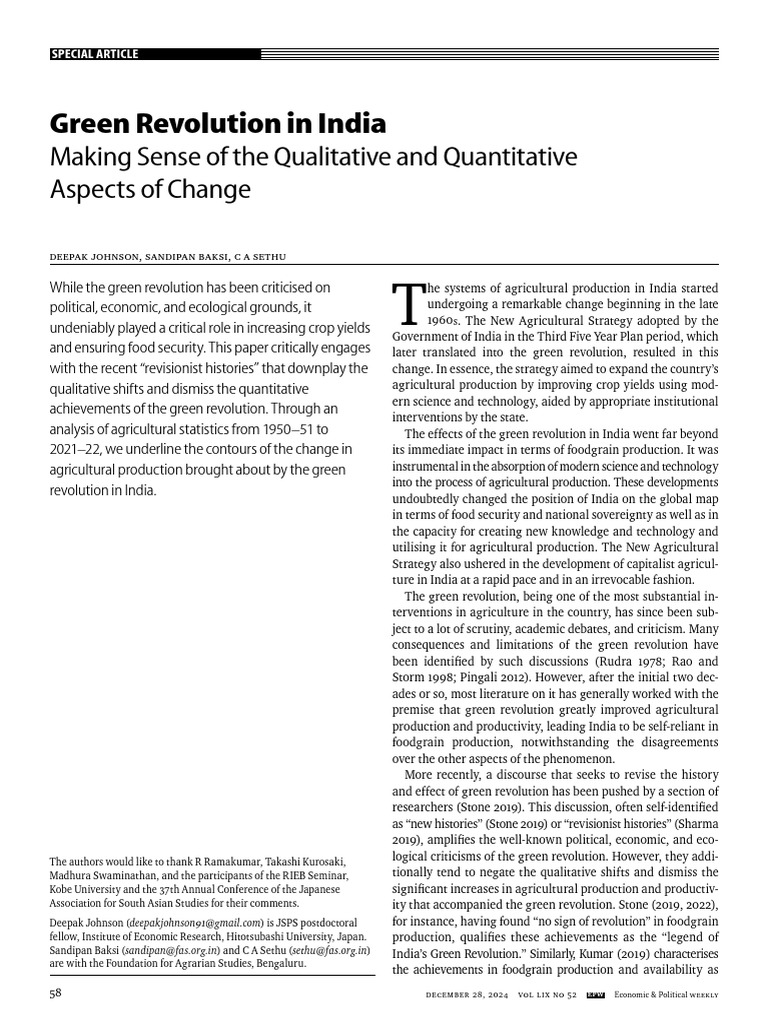 SPECIAL ARTICLE

Green Revolution in India
Making Sense of the Qualitative and Quantitative Aspects of Change

DEEPAK JOHNSON, SANDIPAN BAKSI, C A SETHU

While the green revolution has been criticised on political, economic, and ecological grounds, it undeniably played a critical role in increasing crop yields and ensuring food security. This paper critically engages with the recent "revisionist histories" that downplay the qualitative shifts and dismiss the quantitative achievements of the green revolution. Through an analysis of agricultural statistics from 1950–51 to 2021–22, we underline the contours of the change in agricultural production brought about by the green revolution in India.

The authors would like to thank R Ramakumar, Takashi Kurosaki, Madhura Swaminathan, and the participants of the RIEB Seminar, Kobe University and the 37th Annual Conference of the Japanese Association for South Asian Studies for their comments.

Deepak Johnson (deepakjohnson91@gmail.com) is JSPS postdoctoral fellow, Institute of Economic Research, Hitotsubashi University, Japan. Sandipan Baksi (sandipan@fas.org.in) and C A Sethu (sethu@fas.org.in) are with the Foundation for Agrarian Studies, Bengaluru.

The systems of agricultural production in India started undergoing a remarkable change beginning in the late 1960s. The New Agricultural Strategy adopted by the Government of India in the Third Five Year Plan period, which later translated into the green revolution, resulted in this change. In essence, the strategy aimed to expand the country's agricultural production by improving crop yields using modern science and technology, aided by appropriate institutional interventions by the state.

The effects of the green revolution in India went far beyond its immediate impact in terms of foodgrain production. It was instrumental in the absorption of modern science and technology into the process of agricultural production. These developments undoubtedly changed the position of India on the global map in terms of food security and national sovereignty as well as in the capacity for creating new knowledge and technology and utilising it for agricultural production. The New Agricultural Strategy also ushered in the development of capitalist agriculture in India at a rapid pace and in an irrevocable fashion.

The green revolution, being one of the most substantial interventions in agriculture in the country, has since been subject to a lot of scrutiny, academic debates, and criticism. Many consequences and limitations of the green revolution have been identified by such discussions (Rudra 1978; Rao and Storm 1998; Pingali 2012). However, after the initial two decades or so, most literature on it has generally worked with the premise that green revolution greatly improved agricultural production and productivity, leading India to be self-reliant in foodgrain production, notwithstanding the disagreements over the other aspects of the phenomenon.

More recently, a discourse that seeks to revise the history and effect of green revolution has been pushed by a section of researchers (Stone 2019). This discussion, often self-identified as "new histories" (Stone 2019) or "revisionist histories" (Sharma 2019), amplifies the well-known political, economic, and ecological criticisms of the green revolution. However, they additionally tend to negate the qualitative shifts and dismiss the significant increases in agricultural production and productivity that accompanied the green revolution. Stone (2019, 2022), for instance, having found "no sign of revolution" in foodgrain production, qualifies these achievements as the "legend of India's Green Revolution." Similarly, Kumar (2019) characterises the achievements in foodgrain production and availability as

58 DECEMBER 28, 2024 VOL LIX NO 52 EPW Economic & Political WEEKLY